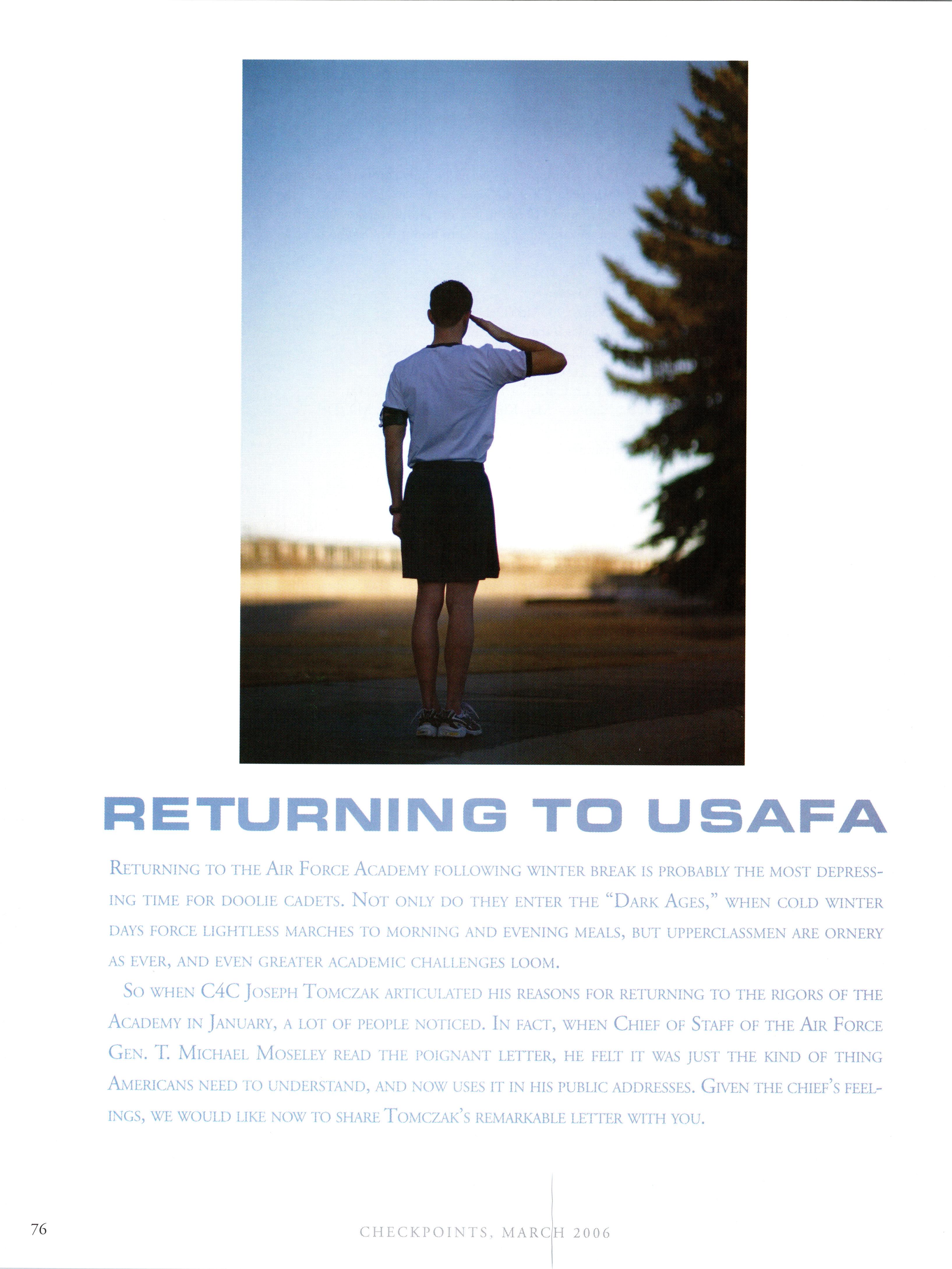 RETURNING TO USAFA

Returning to the Air Force Academy following winter break is probably the most depressing time for doolie cadets. Not only do they enter the "Dark Ages," when cold winter days force lightless marches to morning and evening meals, but upperclassmen are ornery as ever, and even greater academic challenges loom.

So when C4C Joseph Tomczak articulated his reasons for returning to the rigors of the Academy in January, a lot of people noticed. In fact, when Chief of Staff of the Air Force Gen. T. Michael Moseley read the poignant letter, he felt it was just the kind of thing Americans need to understand, and now uses it in his public addresses. Given the chief's feelings, we would like now to share Tomczak's remarkable letter with you.

76

CHECKPOINTS, MARCH 2006